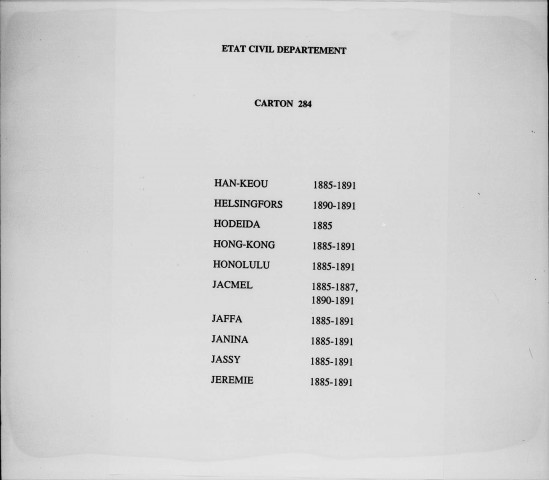 ETAT CIVIL DEPARTEMENT

CARTON 284

HAN-KEOU 1885-1891
HELSINGFORS 1890-1891
HODEIDA 1885
HONG-KONG 1885-1891
HONOLULU 1885-1891
JACMEL 1885-1887, 1890-1891
JAFFA 1885-1891
JANINA 1885-1891
JASSY 1885-1891
JEREMIE 1885-1891